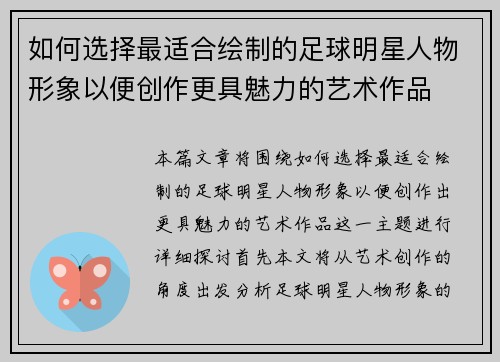 如何选择最适合绘制的足球明星人物形象以便创作更具魅力的艺术作品

本篇文章将围绕如何选择最适合绘制的足球明星人物形象以便创作出更具魅力的艺术作品这一主题进行详细探讨首先本文将从艺术创作的角度出发分析足球明星人物形象的